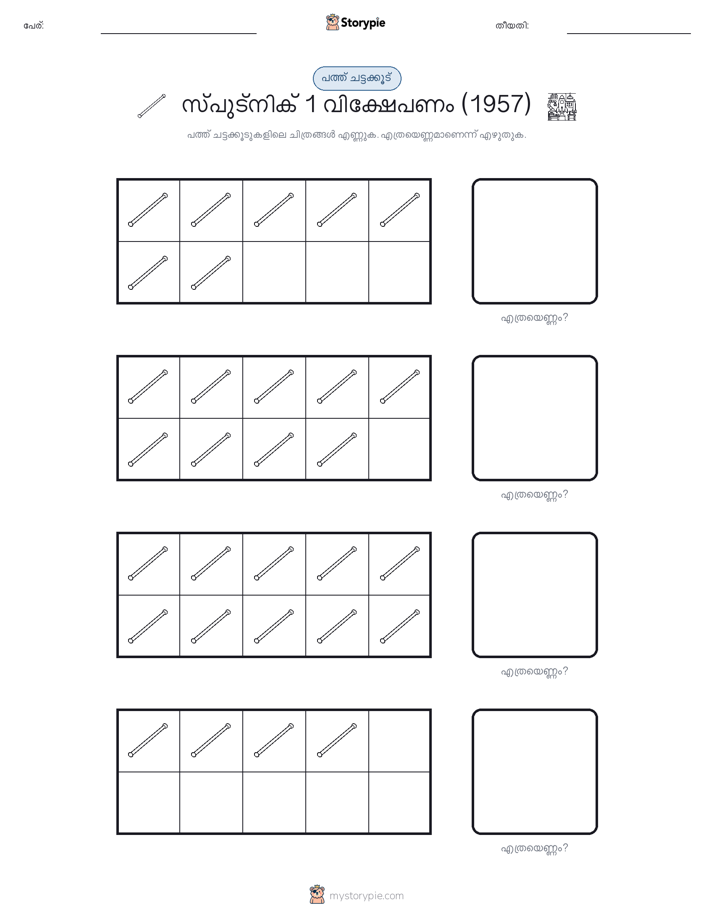 പേര്: Storypie തീയതി:

പത്ത് ചട്ടക്കൂട്

സ്പുട്നിക് 1 വിക്ഷേപണം (1957)

പത്ത് ചട്ടക്കൂടുകളിലെ ചിത്രങ്ങൾ എണ്ണുക. എത്രയെണ്ണമാണെന്ന് എഴുതുക.

എത്രയെണ്ണം?

എത്രയെണ്ണം?

എത്രയെണ്ണം?

എത്രയെണ്ണം?

mystorypie.com